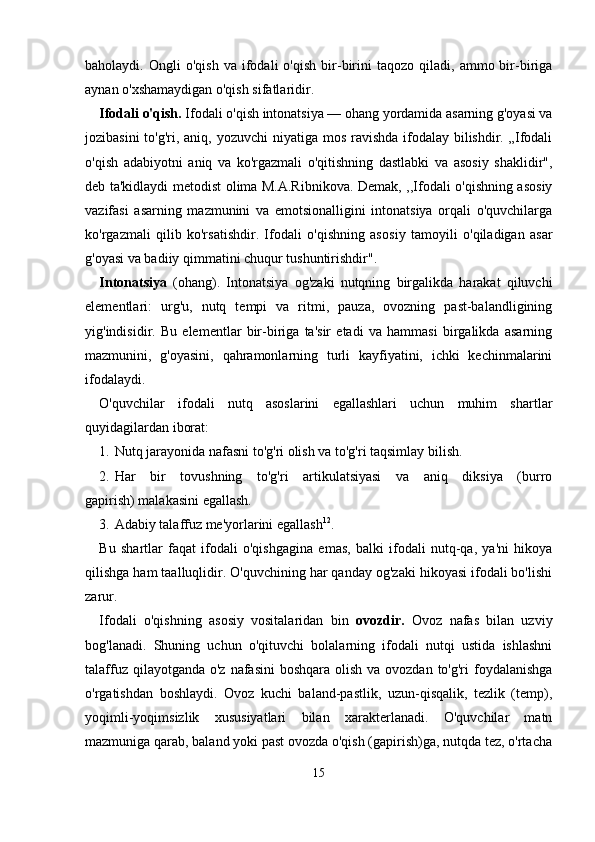 baholaydi. Ongli o'qish va ifodali o'qish bir-birini taqozo qiladi, ammo bir-biriga aynan o'xshamaydigan o'qish sifatlaridir.

Ifodali o'qish. Ifodali o'qish intonatsiya — ohang yordamida asarning g'oyasi va jozibasini to'g'ri, aniq, yozuvchi niyatiga mos ravishda ifodalay bilishdir. ,,Ifodali o'qish adabiyotni aniq va ko'rgazmali o'qitishning dastlabki va asosiy shaklidir", deb ta'kidlaydi metodist olima M.A.Ribnikova. Demak, ,,Ifodali o'qishning asosiy vazifasi asarning mazmunini va emotsionalligini intonatsiya orqali o'quvchilarga ko'rgazmali qilib ko'rsatishdir. Ifodali o'qishning asosiy tamoyili o'qiladigan asar g'oyasi va badiiy qimmatini chuqur tushuntirishdir".

Intonatsiya (ohang). Intonatsiya og'zaki nutqning birgalikda harakat qiluvchi elementlari: urg'u, nutq tempi va ritmi, pauza, ovozning past-balandligining yig'indisidir. Bu elementlar bir-biriga ta'sir etadi va hammasi birgalikda asarning mazmunini, g'oyasini, qahramonlarning turli kayfiyatini, ichki kechinmalarini ifodalaydi.

O'quvchilar ifodali nutq asoslarini egallashlari uchun muhim shartlar quyidagilardan iborat:

1. Nutq jarayonida nafasni to'g'ri olish va to'g'ri taqsimlay bilish.

2. Har bir tovushning to'g'ri artikulatsiyasi va aniq diksiya (burro gapirish) malakasini egallash.

3. Adabiy talaffuz me'yorlarini egallash$^{12}$.

Bu shartlar faqat ifodali o'qishgagina emas, balki ifodali nutq-qa, ya'ni hikoya qilishga ham taalluqlidir. O'quvchining har qanday og'zaki hikoyasi ifodali bo'lishi zarur.

Ifodali o'qishning asosiy vositalaridan bin ovozdir. Ovoz nafas bilan uzviy bog'lanadi. Shuning uchun o'qituvchi bolalarning ifodali nutqi ustida ishlashni talaffuz qilayotganda o'z nafasini boshqara olish va ovozdan to'g'ri foydalanishga o'rgatishdan boshlaydi. Ovoz kuchi baland-pastlik, uzun-qisqalik, tezlik (temp), yoqimli-yoqimsizlik xususiyatlari bilan xarakterlanadi. O'quvchilar matn mazmuniga qarab, baland yoki past ovozda o'qish (gapirish)ga, nutqda tez, o'rtacha

15